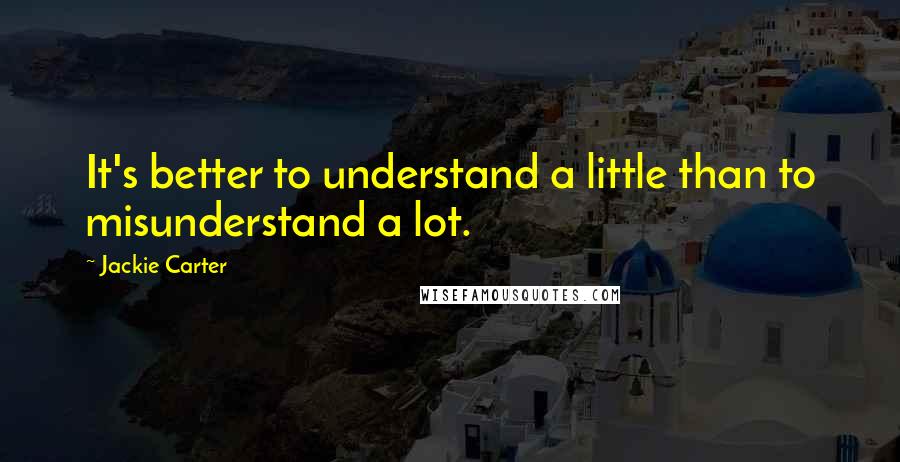 It's better to understand a little than to misunderstand a lot.

~ Jackie Carter

WISEFAMOUSQUOTES.COM